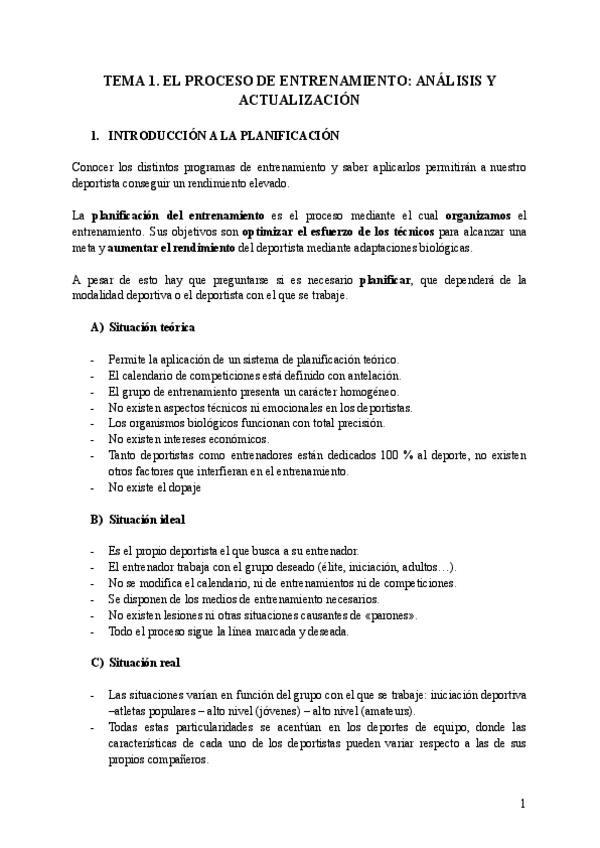 TEMA 1. EL PROCESO DE ENTRENAMIENTO: ANÁLISIS Y ACTUALIZACIÓN

1. INTRODUCCIÓN A LA PLANIFICACIÓN

Conocer los distintos programas de entrenamiento y saber aplicarlos permitirán a nuestro deportista conseguir un rendimiento elevado.

La planificación del entrenamiento es el proceso mediante el cual organizamos el entrenamiento. Sus objetivos son optimizar el esfuerzo de los técnicos para alcanzar una meta y aumentar el rendimiento del deportista mediante adaptaciones biológicas.

A pesar de esto hay que preguntarse si es necesario planificar, que dependerá de la modalidad deportiva o el deportista con el que se trabaje.

A) Situación teórica

- Permite la aplicación de un sistema de planificación teórico.
- El calendario de competiciones está definido con antelación.
- El grupo de entrenamiento presenta un carácter homogéneo.
- No existen aspectos técnicos ni emocionales en los deportistas.
- Los organismos biológicos funcionan con total precisión.
- No existen intereses económicos.
- Tanto deportistas como entrenadores están dedicados 100 % al deporte, no existen otros factores que interfieran en el entrenamiento.
- No existe el dopaje

B) Situación ideal

- Es el propio deportista el que busca a su entrenador.
- El entrenador trabaja con el grupo deseado (élite, iniciación, adultos…).
- No se modifica el calendario, ni de entrenamientos ni de competiciones.
- Se disponen de los medios de entrenamiento necesarios.
- No existen lesiones ni otras situaciones causantes de «parones».
- Todo el proceso sigue la línea marcada y deseada.

C) Situación real

- Las situaciones varían en función del grupo con el que se trabaje: iniciación deportiva –atletas populares – alto nivel (jóvenes) – alto nivel (amateurs).
- Todas estas particularidades se acentúan en los deportes de equipo, donde las características de cada uno de los deportistas pueden variar respecto a las de sus propios compañeros.

1